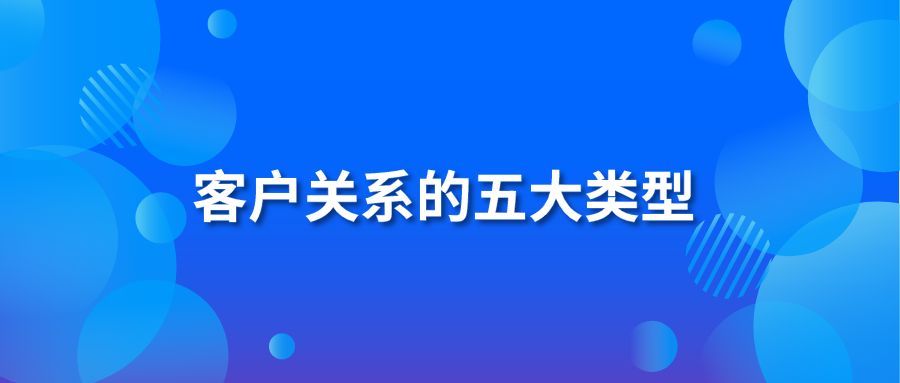 客户关系的五大类型